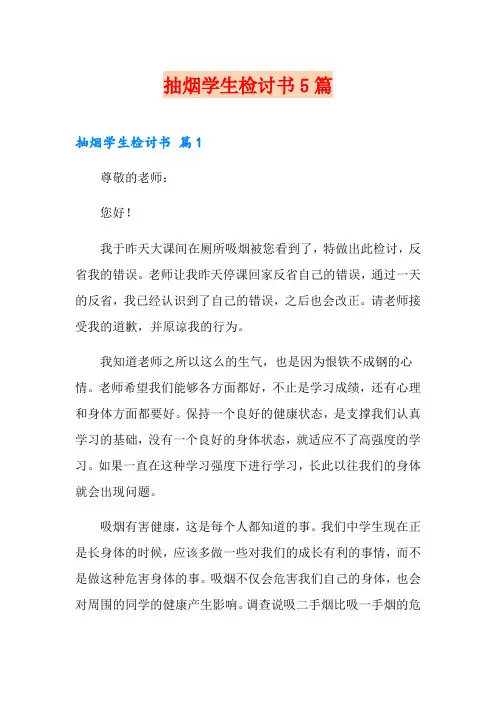 抽烟学生检讨书5篇

抽烟学生检讨书 篇1

尊敬的老师：

您好！

我于昨天大课间在厕所吸烟被您看到了，特做出此检讨，反省我的错误。老师让我昨天停课回家反省自己的错误，通过一天的反省，我已经认识到了自己的错误，之后也会改正。请老师接受我的道歉，并原谅我的行为。

我知道老师之所以这么的生气，也是因为恨铁不成钢的心情。老师希望我们能够各方面都好，不止是学习成绩，还有心理和身体方面都要好。保持一个良好的健康状态，是支撑我们认真学习的基础，没有一个良好的身体状态，就适应不了高强度的学习。如果一直在这种学习强度下进行学习，长此以往我们的身体就会出现问题。

吸烟有害健康，这是每个人都知道的事。我们中学生现在正是长身体的时候，应该多做一些对我们的成长有利的事情，而不是做这种危害身体的事。吸烟不仅会危害我们自己的身体，也会对周围的同学的健康产生影响。调查说吸二手烟比吸一手烟的危